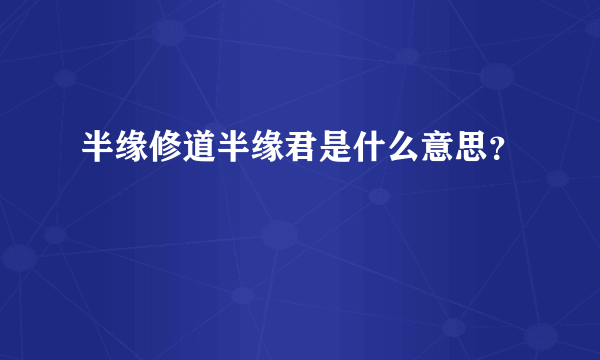 半缘修道半缘君是什么意思？